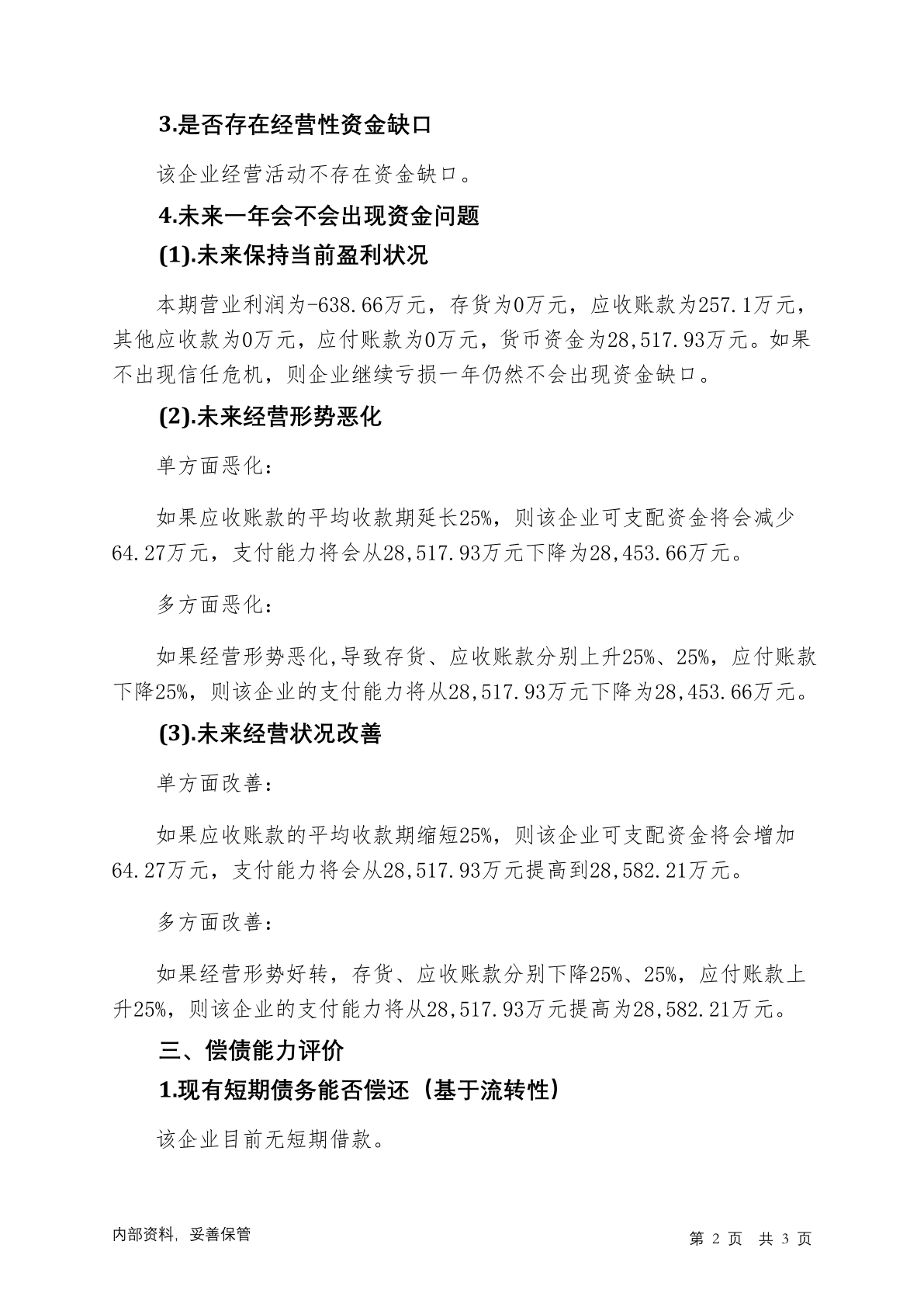 3.是否存在经营性资金缺口

该企业经营活动不存在资金缺口。

4.未来一年会不会出现资金问题

(1).未来保持当前盈利状况

本期营业利润为-638.66万元，存货为0万元，应收账款为257.1万元，其他应收款为0万元，应付账款为0万元，货币资金为28,517.93万元。如果不出现信任危机，则企业继续亏损一年仍然不会出现资金缺口。

(2).未来经营形势恶化

单方面恶化：

如果应收账款的平均收款期延长25%，则该企业可支配资金将会减少64.27万元，支付能力将会从28,517.93万元下降为28,453.66万元。

多方面恶化：

如果经营形势恶化,导致存货、应收账款分别上升25%、25%，应付账款下降25%，则该企业的支付能力将从28,517.93万元下降为28,453.66万元。

(3).未来经营状况改善

单方面改善：

如果应收账款的平均收款期缩短25%，则该企业可支配资金将会增加64.27万元，支付能力将会从28,517.93万元提高到28,582.21万元。

多方面改善：

如果经营形势好转，存货、应收账款分别下降25%、25%，应付账款上升25%，则该企业的支付能力将从28,517.93万元提高为28,582.21万元。

三、偿债能力评价

1.现有短期债务能否偿还（基于流转性）

该企业目前无短期借款。

内部资料，妥善保管

第 2 页 共 3 页